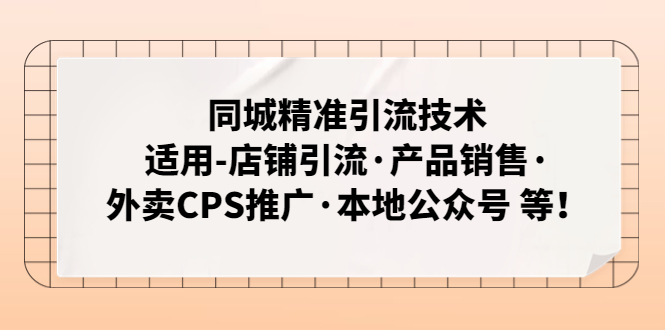 同城精准引流技术
适用-店铺引流·产品销售·
外卖CPS推广·本地公众号 等!